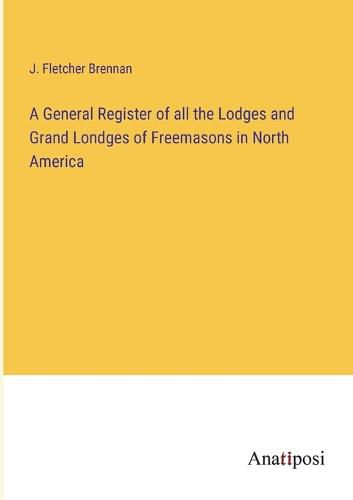 J. Fletcher Brennan

A General Register of all the Lodges and Grand Londges of Freemasons in North America

Anatiposi